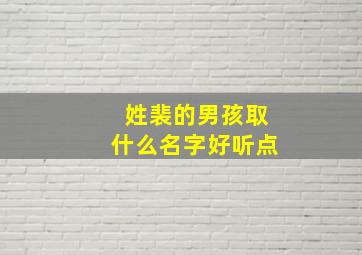 姓裴的男孩取
什么名字好听点